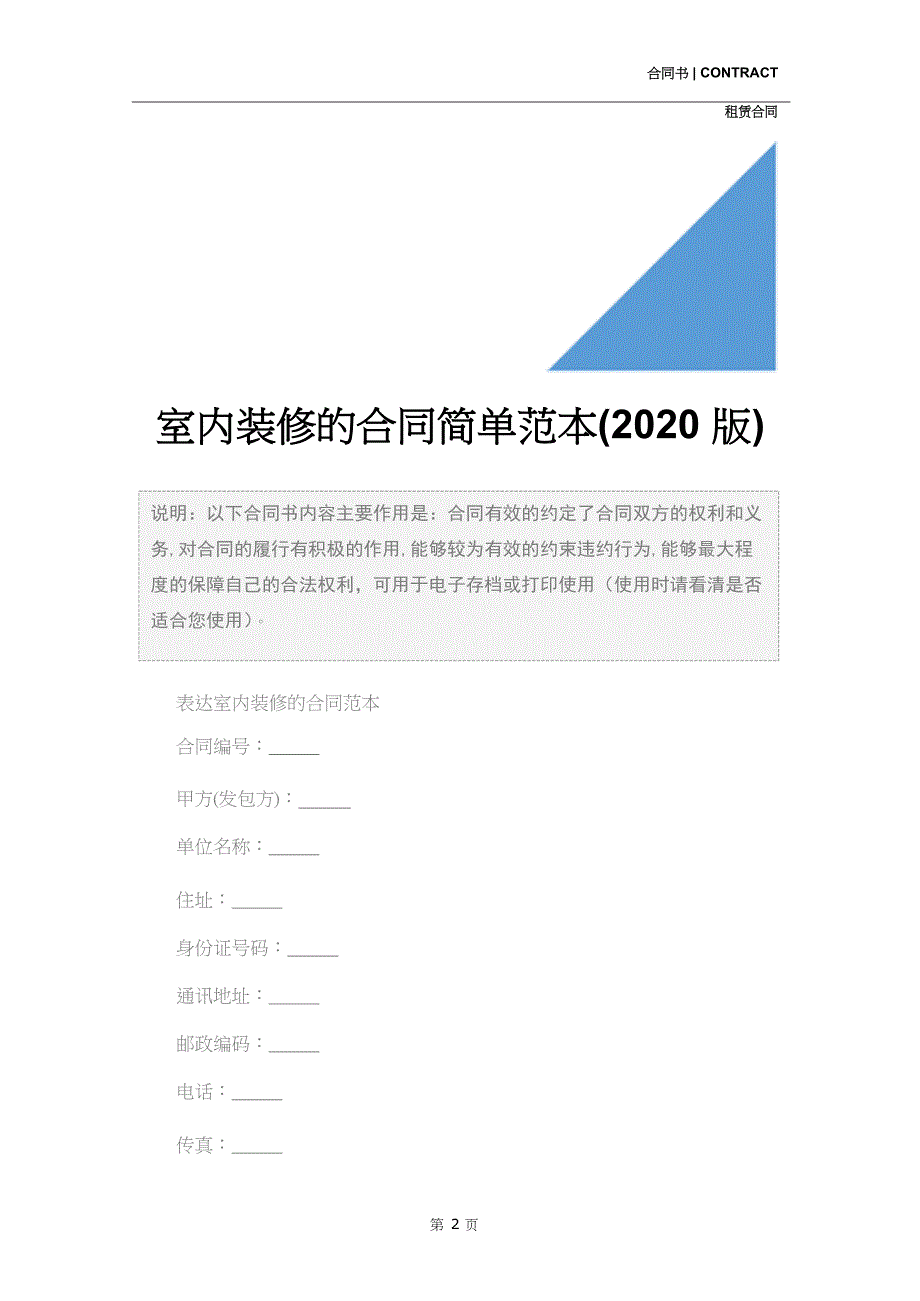 合同书 | CONTRACT

租赁合同

室内装修的合同简单范本(2020 版)

说明：以下合同书内容主要作用是：合同有效的约定了合同双方的权利和义务，对合同的履行有积极的作用，能够较为有效的约束违约行为，能够最大程度的保障自己的合法权利，可用于电子存档或打印使用（使用时请看清是否适合您使用）。

表达室内装修的合同范本

合同编号：______

甲方(发包方)：______

单位名称：______

住址：______

身份证号码：______

通讯地址：______

邮政编码：______

电话：______

传真：______

第 2 页